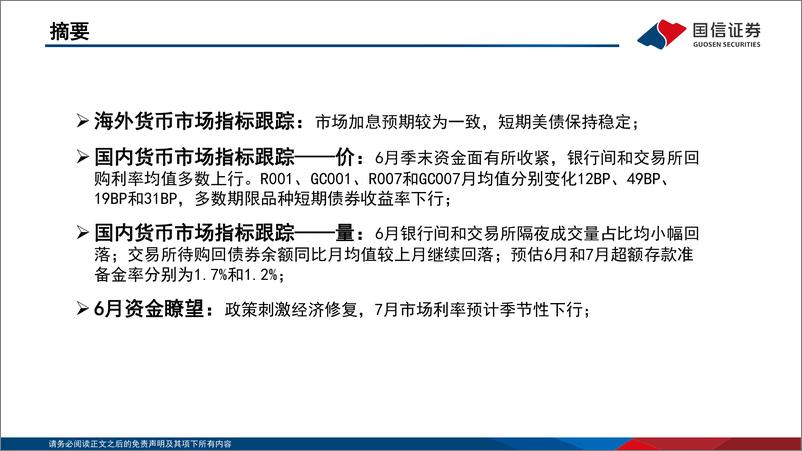 摘要

国信证券
GUOSEN SECURITIES

➢ 海外货币市场指标跟踪：市场加息预期较为一致，短期美债保持稳定；

➢ 国内货币市场指标跟踪——价：6月季末资金面有所收紧，银行间和交易所回购利率均值多数上行。R001、GC001、R007和GC007月均值分别变化12BP、49BP、19BP和31BP，多数期限品种短期债券收益率下行；

➢ 国内货币市场指标跟踪——量：6月银行间和交易所隔夜成交量占比均小幅回落；交易所待购回债券余额同比月均值较上月继续回落；预估6月和7月超额存款准备金率分别为1.7%和1.2%；

➢ 6月资金瞭望：政策刺激经济修复，7月市场利率预计季节性下行；

请务必阅读正文之后的免责声明及其项下所有内容